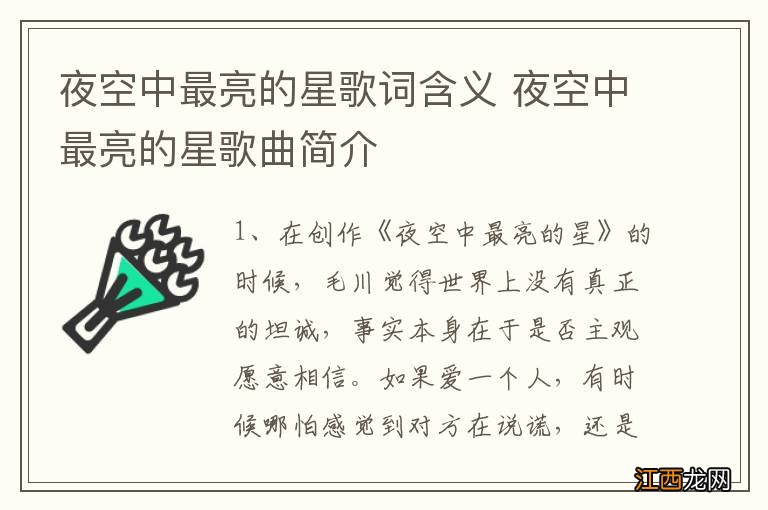 夜空中最亮的星歌词含义 夜空中最亮的星歌曲简介

1、在创作《夜空中最亮的星》的时候，毛川觉得世界上没有真正的坦诚，事实本身在于是否主观愿意相信。如果爱一个人，有时候哪怕感觉到对方在说谎，还是

江西龙网